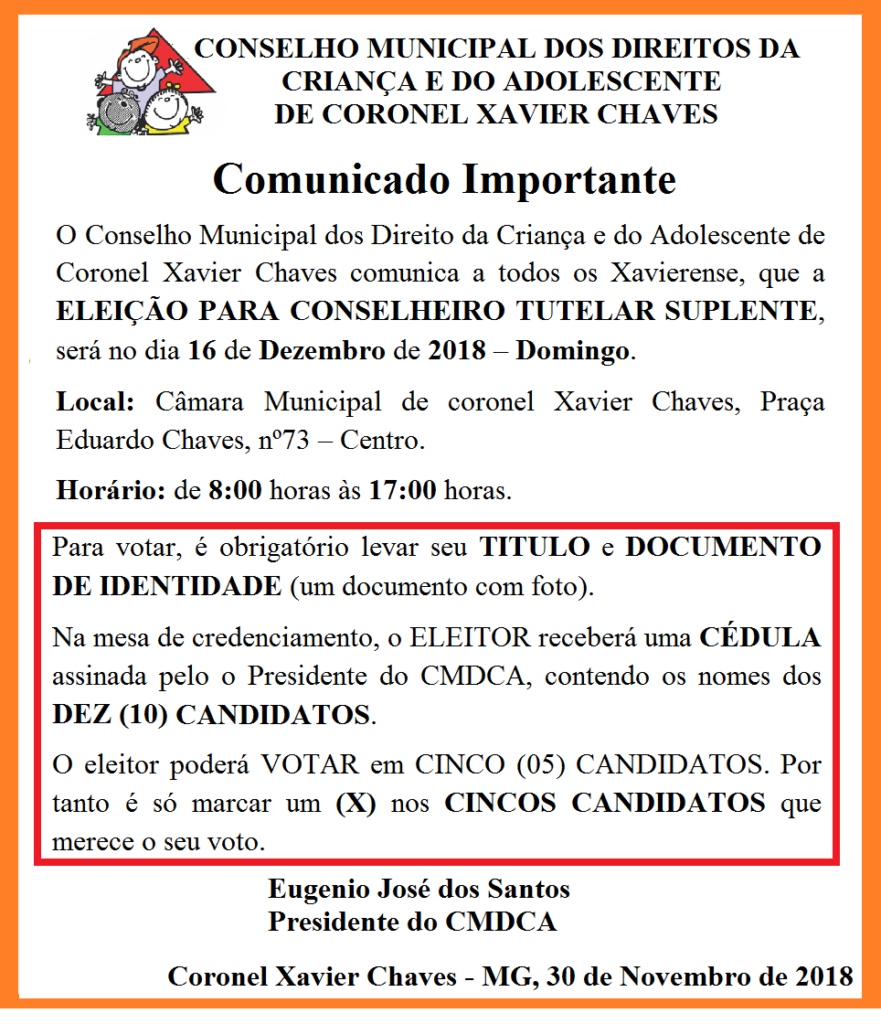 CONSELHO MUNICIPAL DOS DIREITOS DA
CRIANÇA E DO ADOLESCENTE
DE CORONEL XAVIER CHAVES

Comunicado Importante

O Conselho Municipal dos Direito da Criança e do Adolescente de Coronel Xavier Chaves comunica a todos os Xavierense, que a ELEIÇÃO PARA CONSELHEIRO TUTELAR SUPLENTE, será no dia 16 de Dezembro de 2018 – Domingo.

Local: Câmara Municipal de coronel Xavier Chaves, Praça Eduardo Chaves, nº73 – Centro.

Horário: de 8:00 horas às 17:00 horas.

Para votar, é obrigatório levar seu TITULO e DOCUMENTO DE IDENTIDADE (um documento com foto).

Na mesa de credenciamento, o ELEITOR receberá uma CÉDULA assinada pelo o Presidente do CMDCA, contendo os nomes dos DEZ (10) CANDIDATOS.

O eleitor poderá VOTAR em CINCO (05) CANDIDATOS. Por tanto é só marcar um (X) nos CINCOS CANDIDATOS que merece o seu voto.

Eugenio José dos Santos
Presidente do CMDCA

Coronel Xavier Chaves - MG, 30 de Novembro de 2018